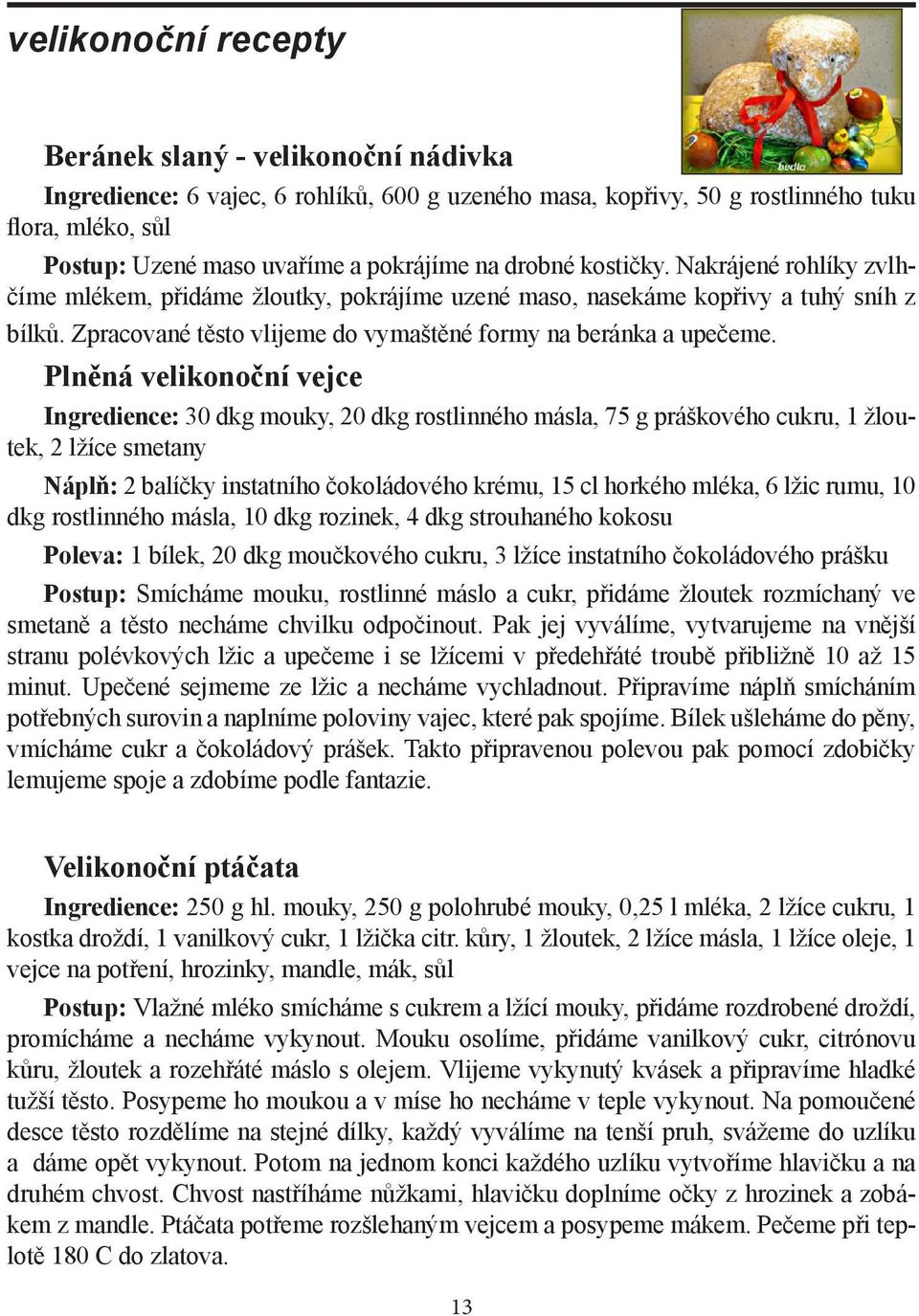 velikonoční recepty

bedla

Beránek slaný - velikonoční nádivka

Ingredience: 6 vajec, 6 rohlíků, 600 g uzeného masa, kopřivy, 50 g rostlinného tuku flora, mléko, sůl

Postup: Uzené maso uvaříme a pokrájíme na drobné kostičky. Nakrájené rohlíky zvlhčíme mlékem, přidáme žloutky, pokrájíme uzené maso, nasekáme kopřivy a tuhý sníh z bílků. Zpracované těsto vlijeme do vymaštěné formy na beránka a upečeme.

Plněná velikonoční vejce

Ingredience: 30 dkg mouky, 20 dkg rostlinného másla, 75 g práškového cukru, 1 žloutek, 2 lžíce smetany

Náplň: 2 balíčky instatního čokoládového krému, 15 cl horkého mléka, 6 lžic rumu, 10 dkg rostlinného másla, 10 dkg rozinek, 4 dkg strouhaného kokosu

Poleva: 1 bílek, 20 dkg moučkového cukru, 3 lžíce instatního čokoládového prášku

Postup: Smícháme mouku, rostlinné máslo a cukr, přidáme žloutek rozmíchaný ve smetaně a těsto necháme chvilku odpočinout. Pak jej vyválíme, vytvarujeme na vnější stranu polévkových lžic a upečeme i se lžícemi v předehřáté troubě přibližně 10 až 15 minut. Upečené sejmeme ze lžic a necháme vychladnout. Připravíme náplň smícháním potřebných surovin a naplníme poloviny vajec, které pak spojíme. Bílek ušleháme do pěny, vmícháme cukr a čokoládový prášek. Takto připravenou polevou pak pomocí zdobičky lemujeme spoje a zdobíme podle fantazie.

Velikonoční ptáčata

Ingredience: 250 g hl. mouky, 250 g polohrubé mouky, 0,25 l mléka, 2 lžíce cukru, 1 kostka droždí, 1 vanilkový cukr, 1 lžička citr. kůry, 1 žloutek, 2 lžíce másla, 1 lžíce oleje, 1 vejce na potření, hrozinky, mandle, mák, sůl

Postup: Vlažné mléko smícháme s cukrem a lžící mouky, přidáme rozdrobené droždí, promícháme a necháme vykynout. Mouku osolíme, přidáme vanilkový cukr, citrónovu kůru, žloutek a rozehřáté máslo s olejem. Vlijeme vykynutý kvásek a připravíme hladké tužší těsto. Posypeme ho moukou a v míse ho necháme v teple vykynout. Na pomoučené desce těsto rozdělíme na stejné dílky, každý vyválíme na tenší pruh, svážeme do uzlíku a dáme opět vykynout. Potom na jednom konci každého uzlíku vytvoříme hlavičku a na druhém chvost. Chvost nastříháme nůžkami, hlavičku doplníme očky z hrozinek a zobákem z mandle. Ptáčata potřeme rozšlehaným vejcem a posypeme mákem. Pečeme při teplotě 180 C do zlatova.

13